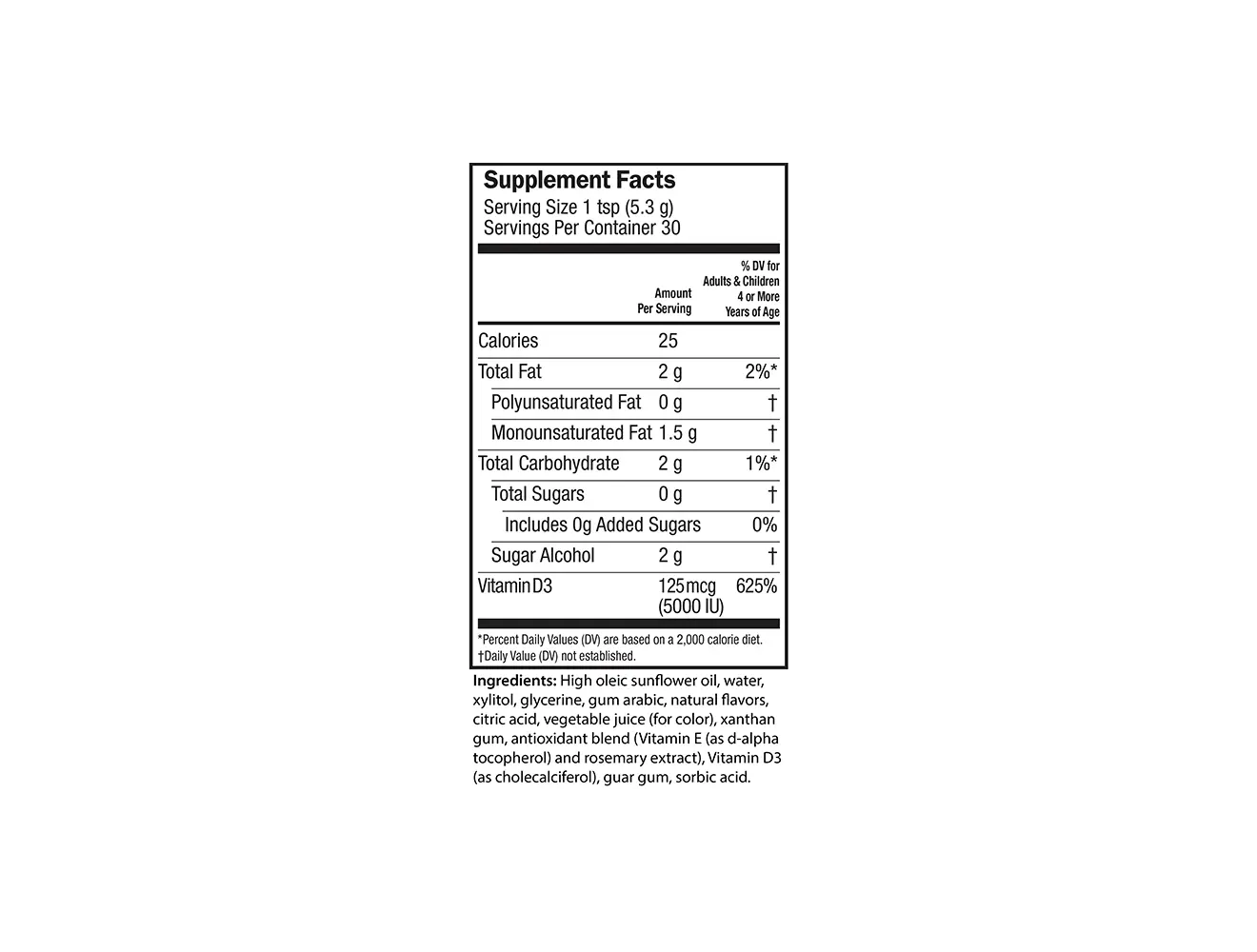 Supplement Facts
Serving Size 1 tsp (5.3 g)
Servings Per Container 30

|  | Amount Per Serving | % DV for Adults & Children 4 or More Years of Age |
|---|---|---|
| Calories | 25 |  |
| Total Fat | 2 g | 2%* |
| Polyunsaturated Fat | 0 g | † |
| Monounsaturated Fat | 1.5 g | † |
| Total Carbohydrate | 2 g | 1%* |
| Total Sugars | 0 g | † |
| Includes 0g Added Sugars |  | 0% |
| Sugar Alcohol | 2 g | † |
| Vitamin D3 | 125 mcg (5000 IU) | 625% |

*Percent Daily Values (DV) are based on a 2,000 calorie diet.
†Daily Value (DV) not established.

Ingredients: High oleic sunflower oil, water, xylitol, glycerine, gum arabic, natural flavors, citric acid, vegetable juice (for color), xanthan gum, antioxidant blend (Vitamin E (as d-alpha tocopherol) and rosemary extract), Vitamin D3 (as cholecalciferol), guar gum, sorbic acid.